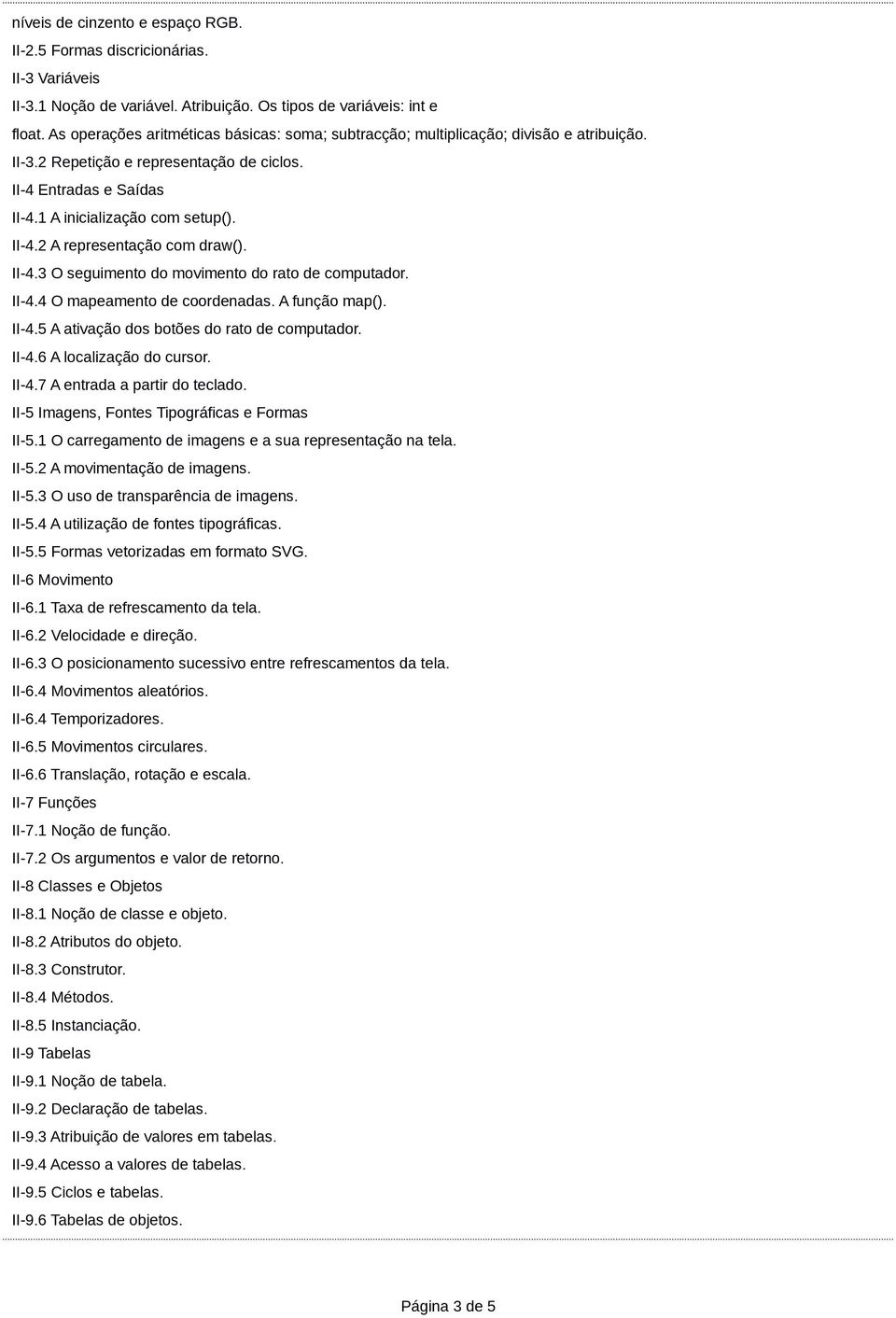 níveis de cinzento e espaço RGB.
II-2.5 Formas discricionárias.
II-3 Variáveis
II-3.1 Noção de variável. Atribuição. Os tipos de variáveis: int e float. As operações aritméticas básicas: soma; subtracção; multiplicação; divisão e atribuição.
II-3.2 Repetição e representação de ciclos.
II-4 Entradas e Saídas
II-4.1 A inicialização com setup().
II-4.2 A representação com draw().
II-4.3 O seguimento do movimento do rato de computador.
II-4.4 O mapeamento de coordenadas. A função map().
II-4.5 A ativação dos botões do rato de computador.
II-4.6 A localização do cursor.
II-4.7 A entrada a partir do teclado.
II-5 Imagens, Fontes Tipográficas e Formas
II-5.1 O carregamento de imagens e a sua representação na tela.
II-5.2 A movimentação de imagens.
II-5.3 O uso de transparência de imagens.
II-5.4 A utilização de fontes tipográficas.
II-5.5 Formas vetorizadas em formato SVG.
II-6 Movimento
II-6.1 Taxa de refrescamento da tela.
II-6.2 Velocidade e direção.
II-6.3 O posicionamento sucessivo entre refrescamentos da tela.
II-6.4 Movimentos aleatórios.
II-6.4 Temporizadores.
II-6.5 Movimentos circulares.
II-6.6 Translação, rotação e escala.
II-7 Funções
II-7.1 Noção de função.
II-7.2 Os argumentos e valor de retorno.
II-8 Classes e Objetos
II-8.1 Noção de classe e objeto.
II-8.2 Atributos do objeto.
II-8.3 Construtor.
II-8.4 Métodos.
II-8.5 Instanciação.
II-9 Tabelas
II-9.1 Noção de tabela.
II-9.2 Declaração de tabelas.
II-9.3 Atribuição de valores em tabelas.
II-9.4 Acesso a valores de tabelas.
II-9.5 Ciclos e tabelas.
II-9.6 Tabelas de objetos.

Página 3 de 5